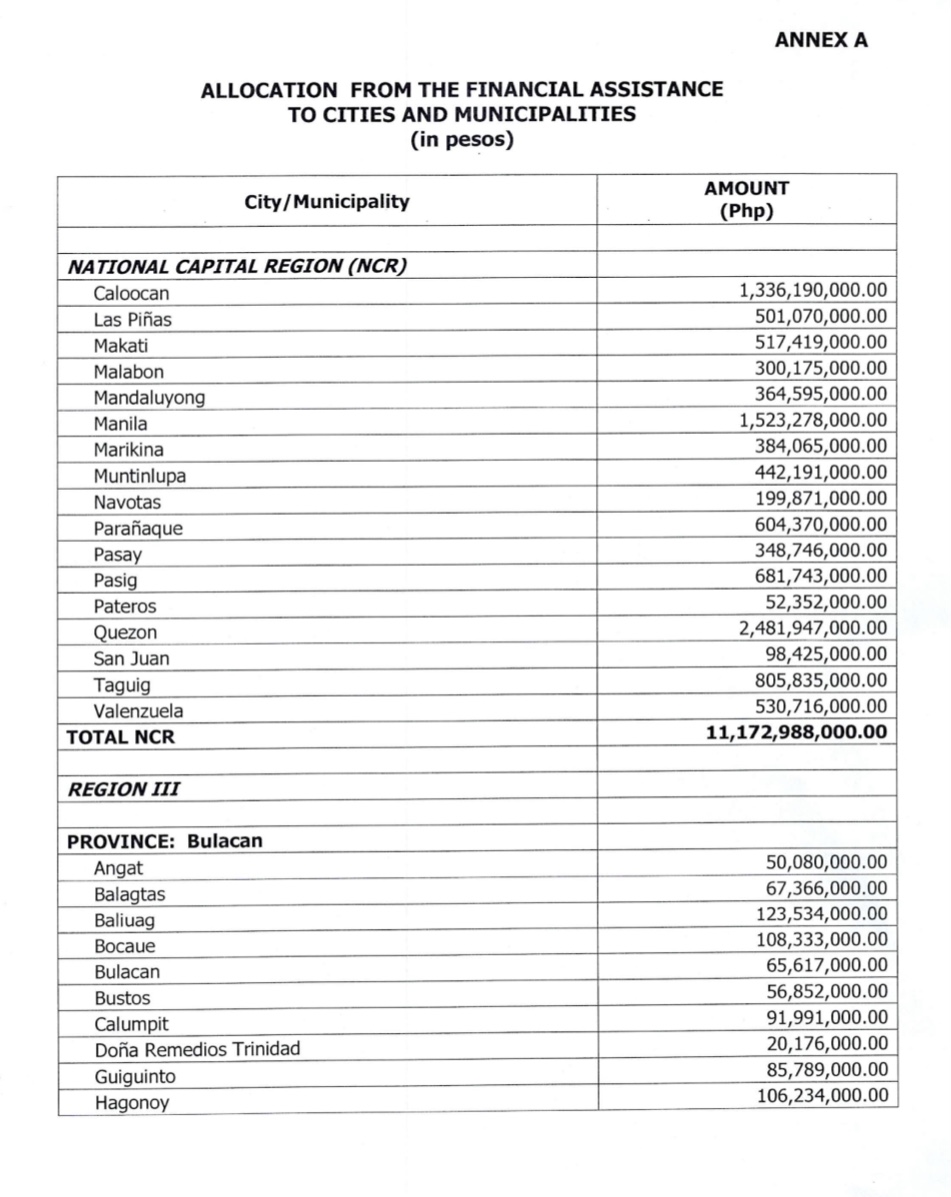 ANNEX A

ALLOCATION FROM THE FINANCIAL ASSISTANCE TO CITIES AND MUNICIPALITIES
(in pesos)

| City/Municipality | AMOUNT (Php) |
|---|---|
| | |
| NATIONAL CAPITAL REGION (NCR) | |
| Caloocan | 1,336,190,000.00 |
| Las Piñas | 501,070,000.00 |
| Makati | 517,419,000.00 |
| Malabon | 300,175,000.00 |
| Mandaluyong | 364,595,000.00 |
| Manila | 1,523,278,000.00 |
| Marikina | 384,065,000.00 |
| Muntinlupa | 442,191,000.00 |
| Navotas | 199,871,000.00 |
| Parañaque | 604,370,000.00 |
| Pasay | 348,746,000.00 |
| Pasig | 681,743,000.00 |
| Pateros | 52,352,000.00 |
| Quezon | 2,481,947,000.00 |
| San Juan | 98,425,000.00 |
| Taguig | 805,835,000.00 |
| Valenzuela | 530,716,000.00 |
| TOTAL NCR | 11,172,988,000.00 |
| | |
| REGION III | |
| | |
| PROVINCE: Bulacan | |
| Angat | 50,080,000.00 |
| Balagtas | 67,366,000.00 |
| Baliuag | 123,534,000.00 |
| Bocaue | 108,333,000.00 |
| Bulacan | 65,617,000.00 |
| Bustos | 56,852,000.00 |
| Calumpit | 91,991,000.00 |
| Doña Remedios Trinidad | 20,176,000.00 |
| Guiguinto | 85,789,000.00 |
| Hagonoy | 106,234,000.00 |